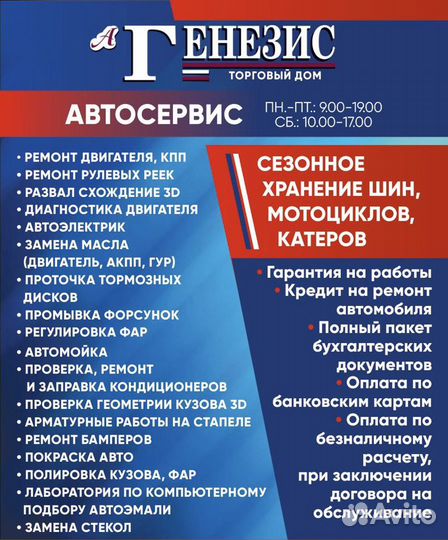 А ГЕНЕЗИС
ТОРГОВЫЙ ДОМ

АВТОСЕРВИС
ПН.-ПТ.: 9.00-19.00
СБ.: 10.00-17.00

• РЕМОНТ ДВИГАТЕЛЯ, КПП
• РЕМОНТ РУЛЕВЫХ РЕЕК
• РАЗВАЛ СХОЖДЕНИЕ 3D
• ДИАГНОСТИКА ДВИГАТЕЛЯ
• АВТОЭЛЕКТРИК
• ЗАМЕНА МАСЛА (ДВИГАТЕЛЬ, АКПП, ГУР)
• ПРОТОЧКА ТОРМОЗНЫХ ДИСКОВ
• ПРОМЫВКА ФОРСУНОК
• РЕГУЛИРОВКА ФАР
• АВТОМОЙКА
• ПРОВЕРКА, РЕМОНТ И ЗАПРАВКА КОНДИЦИОНЕРОВ
• ПРОВЕРКА ГЕОМЕТРИИ КУЗОВА 3D
• АРМАТУРНЫЕ РАБОТЫ НА СТАПЕЛЕ
• РЕМОНТ БАМПЕРОВ
• ПОКРАСКА АВТО
• ПОЛИРОВКА КУЗОВА, ФАР
• ЛАБОРАТОРИЯ ПО КОМПЬЮТЕРНОМУ ПОДБОРУ АВТОЭМАЛИ
• ЗАМЕНА СТЕКОЛ

СЕЗОННОЕ ХРАНЕНИЕ ШИН, МОТОЦИКЛОВ, КАТЕРОВ

• Гарантия на работы
• Кредит на ремонт автомобиля
• Полный пакет бухгалтерских документов
• Оплата по банковским картам
• Оплата по безналичному расчету, при заключении договора на обслуживание

Avito